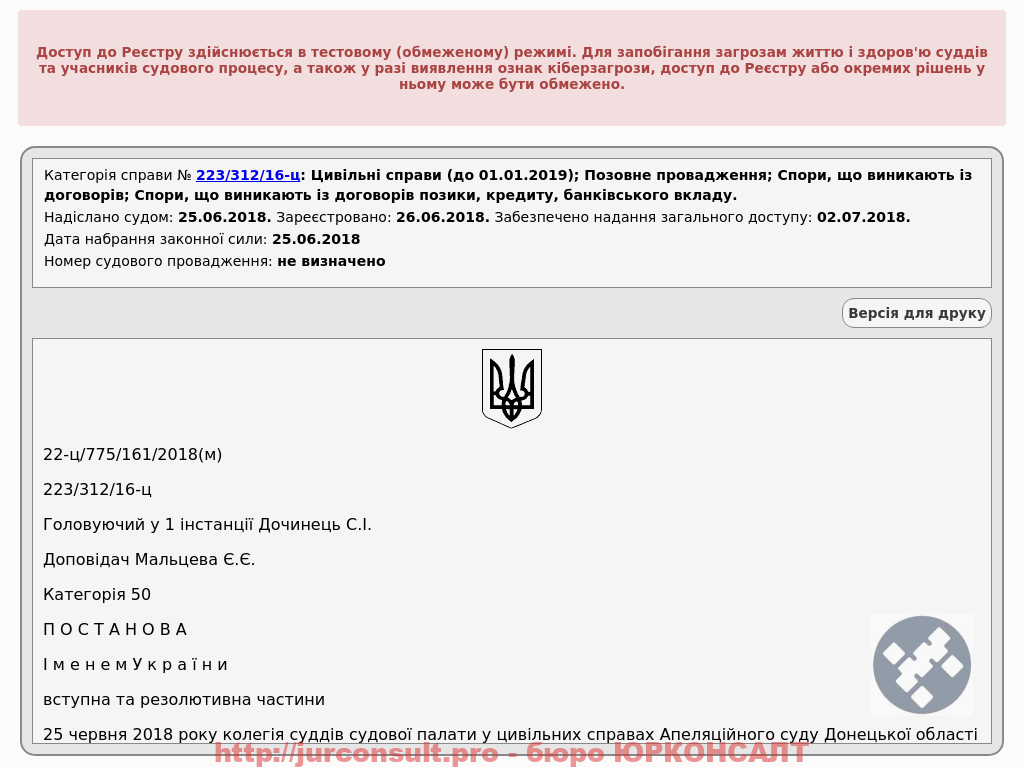 Доступ до Реєстру здійснюється в тестовому (обмеженому) режимі. Для запобігання загрозам життю і здоров'ю суддів та учасників судового процесу, а також у разі виявлення ознак кіберзагрози, доступ до Реєстру або окремих рішень у ньому може бути обмежено.

Категорія справи № 223/312/16-ц: Цивільні справи (до 01.01.2019); Позовне провадження; Спори, що виникають із договорів; Спори, що виникають із договорів позики, кредиту, банківського вкладу.
Надіслано судом: 25.06.2018. Зареєстровано: 26.06.2018. Забезпечено надання загального доступу: 02.07.2018.
Дата набрання законної сили: 25.06.2018
Номер судового провадження: не визначено

Версія для друку

22-ц/775/161/2018(м)

223/312/16-ц

Головуючий у 1 інстанції Дочинець С.І.

Доповідач Мальцева Є.Є.

Категорія 50

П О С Т А Н О В А

І м е н е м У к р а ї н и

вступна та резолютивна частини

25 червня 2018 року колегія суддів судової палати у цивільних справах Апеляційного суду Донецької області

http://jurconsult.pro - бюро ЮРКОНСАЛТ